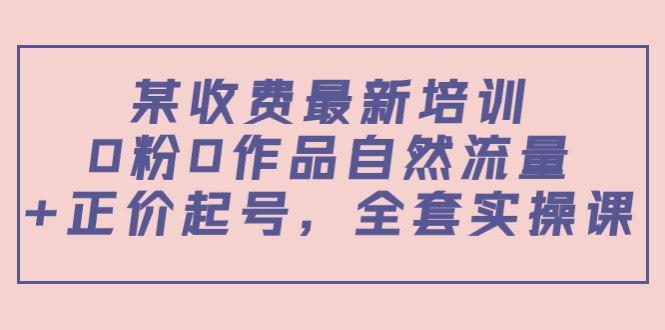 某收费最新培训
0粉0作品自然流量
+正价起号，全套实操课